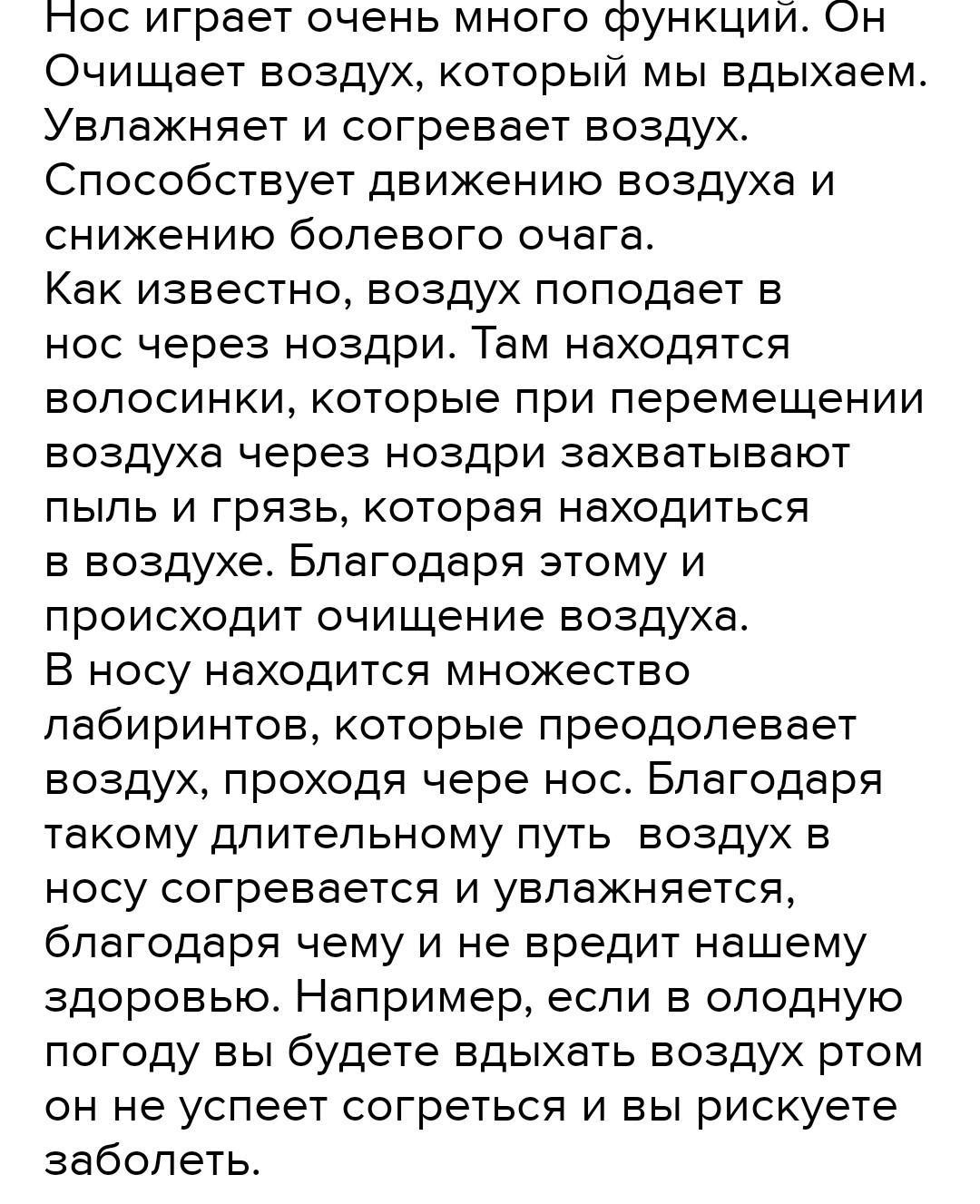 Нос играет очень много функций. Он Очищает воздух, который мы вдыхаем. Увлажняет и согревает воздух. Способствует движению воздуха и снижению болевого очага.
Как известно, воздух поподает в нос через ноздри. Там находятся волосинки, которые при перемещении воздуха через ноздри захватывают пыль и грязь, которая находиться в воздухе. Благодаря этому и происходит очищение воздуха.
В носу находится множество лабиринтов, которые преодолевает воздух, проходя чере нос. Благодаря такому длительному путь воздух в носу согревается и увлажняется, благодаря чему и не вредит нашему здоровью. Например, если в олодную погоду вы будете вдыхать воздух ртом он не успеет согреться и вы рискуете заболеть.